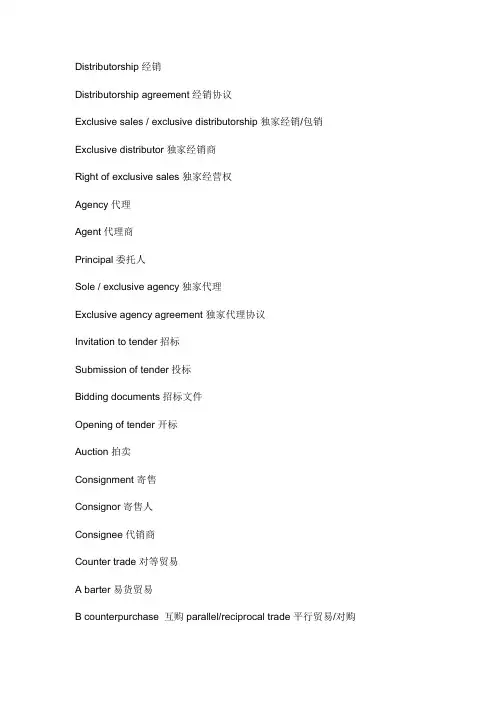 Distributorship 经销

Distributorship agreement 经销协议

Exclusive sales / exclusive distributorship 独家经销/包销

Exclusive distributor 独家经销商

Right of exclusive sales 独家经营权

Agency 代理

Agent 代理商

Principal 委托人

Sole / exclusive agency 独家代理

Exclusive agency agreement 独家代理协议

Invitation to tender 招标

Submission of tender 投标

Bidding documents 招标文件

Opening of tender 开标

Auction 拍卖

Consignment 寄售

Consignor 寄售人

Consignee 代销商

Counter trade 对等贸易

A barter 易货贸易

B counterpurchase 互购 parallel/reciprocal trade 平行贸易/对购